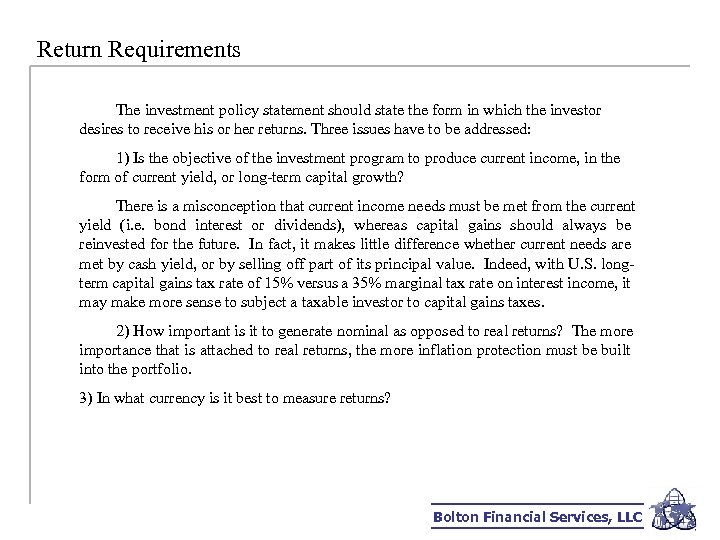 Return Requirements

The investment policy statement should state the form in which the investor desires to receive his or her returns. Three issues have to be addressed:

1) Is the objective of the investment program to produce current income, in the form of current yield, or long-term capital growth?

There is a misconception that current income needs must be met from the current yield (i.e. bond interest or dividends), whereas capital gains should always be reinvested for the future. In fact, it makes little difference whether current needs are met by cash yield, or by selling off part of its principal value. Indeed, with U.S. long-term capital gains tax rate of 15% versus a 35% marginal tax rate on interest income, it may make more sense to subject a taxable investor to capital gains taxes.

2) How important is it to generate nominal as opposed to real returns? The more importance that is attached to real returns, the more inflation protection must be built into the portfolio.

3) In what currency is it best to measure returns?

Bolton Financial Services, LLC